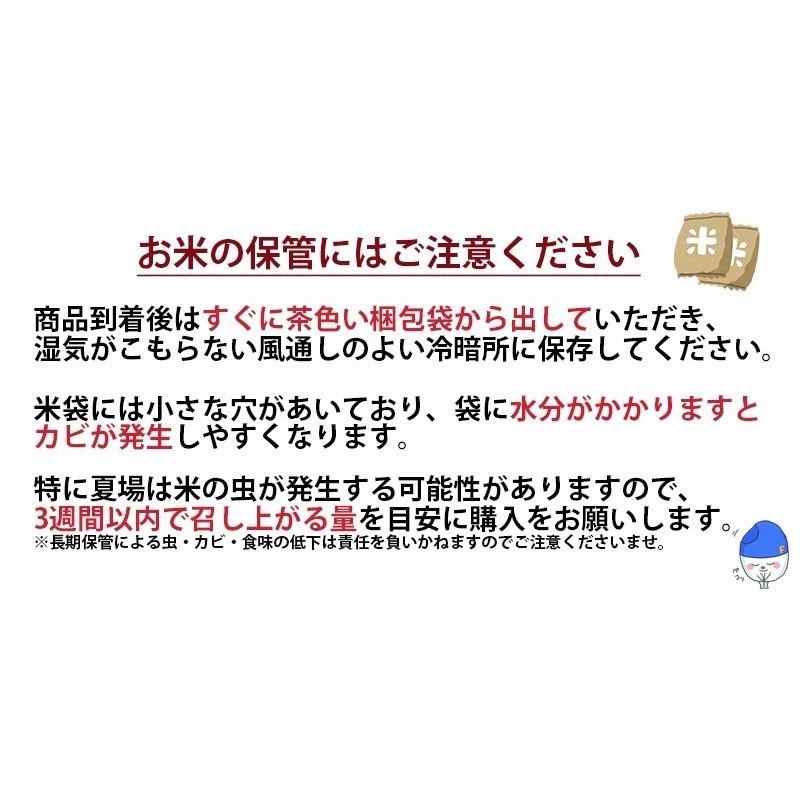 お米の保管にはご注意ください

米 米

商品到着後はすぐに茶色い梱包袋から出していただき、湿気がこもらない風通しのよい冷暗所に保存してください。

米袋には小さな穴があいており、袋に水分がかかりますとカビが発生しやすくなります。

特に夏場は米の虫が発生する可能性がありますので、3週間以内で召し上がる量を目安に購入をお願いします。
※長期保管による虫・カビ・食味の低下は責任を負いかねますのでご注意くださいませ。